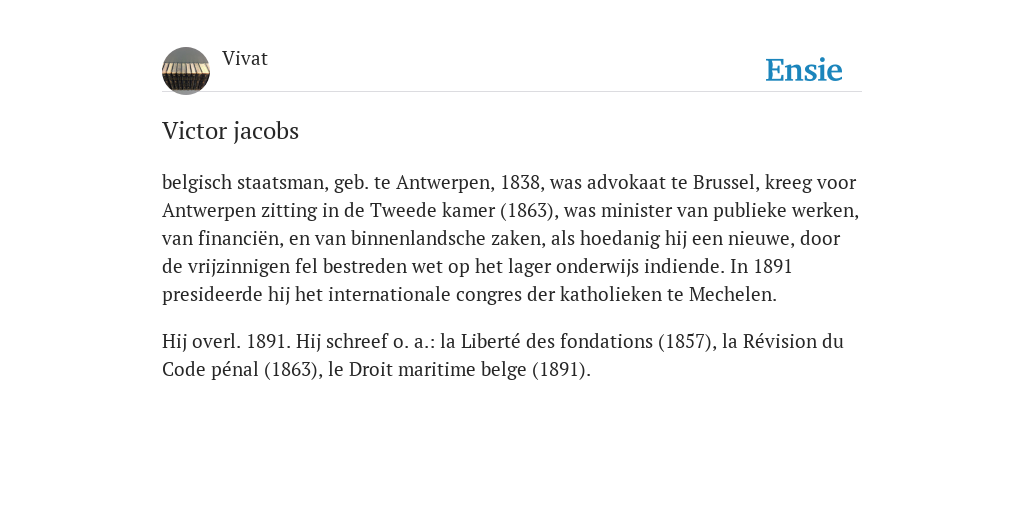 Vivat

Ensie

Victor jacobs

belgisch staatsman, geb. te Antwerpen, 1838, was advokaat te Brussel, kreeg voor Antwerpen zitting in de Tweede kamer (1863), was minister van publieke werken, van financiën, en van binnenlandsche zaken, als hoedanig hij een nieuwe, door de vrijzinnigen fel bestreden wet op het lager onderwijs indiende. In 1891 presideerde hij het internationale congres der katholieken te Mechelen.

Hij overl. 1891. Hij schreef o. a.: la Liberté des fondations (1857), la Révision du Code pénal (1863), le Droit maritime belge (1891).